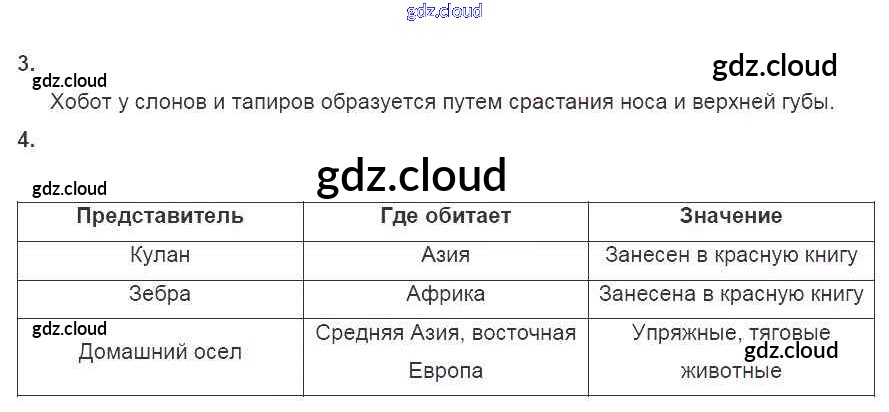 3.

Хобот у слонов и тапиров образуется путем срастания носа и верхней губы.

4.

| Представитель | Где обитает | Значение |
|---|---|---|
| Кулан | Азия | Занесен в красную книгу |
| Зебра | Африка | Занесена в красную книгу |
| Домашний осел | Средняя Азия, восточная Европа | Упряжные, тяговые животные |

gdz.cloud